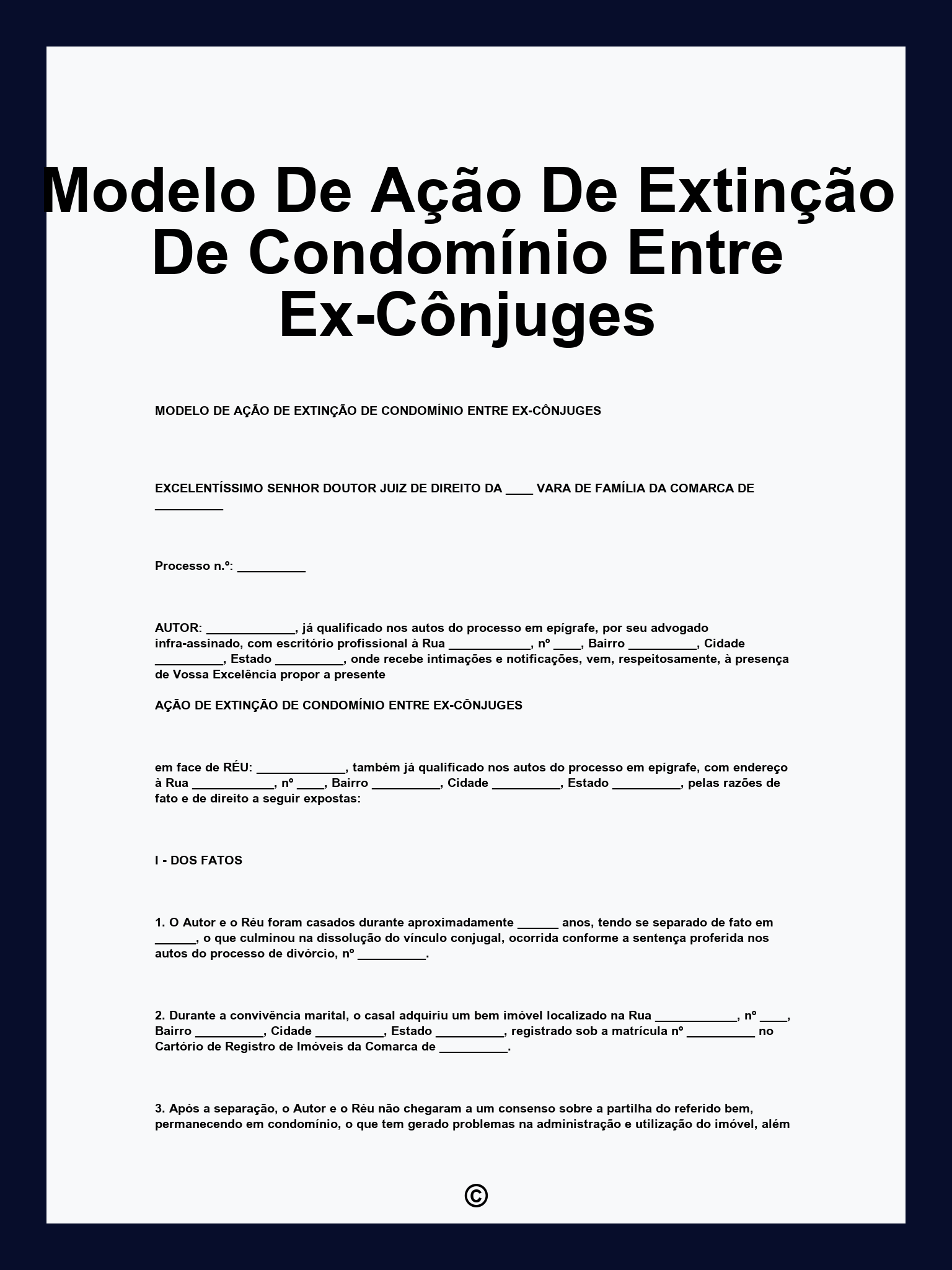 Modelo De Ação De Extinção De Condomínio Entre Ex-Cônjuges

MODELO DE AÇÃO DE EXTINÇÃO DE CONDOMÍNIO ENTRE EX-CÔNJUGES

EXCELENTÍSSIMO SENHOR DOUTOR JUIZ DE DIREITO DA ____ VARA DE FAMÍLIA DA COMARCA DE __________

Processo n.º: __________

AUTOR: _____________, já qualificado nos autos do processo em epígrafe, por seu advogado infra-assinado, com escritório profissional à Rua ____________, nº ____, Bairro __________, Cidade __________, Estado __________, onde recebe intimações e notificações, vem, respeitosamente, à presença de Vossa Excelência propor a presente

AÇÃO DE EXTINÇÃO DE CONDOMÍNIO ENTRE EX-CÔNJUGES

em face de RÉU: _____________, também já qualificado nos autos do processo em epígrafe, com endereço à Rua ____________, nº ____, Bairro __________, Cidade __________, Estado __________, pelas razões de fato e de direito a seguir expostas:

I - DOS FATOS

1. O Autor e o Réu foram casados durante aproximadamente ______ anos, tendo se separado de fato em ______, o que culminou na dissolução do vínculo conjugal, ocorrida conforme a sentença proferida nos autos do processo de divórcio, nº __________.

2. Durante a convivência marital, o casal adquiriu um bem imóvel localizado na Rua ____________, nº ____, Bairro __________, Cidade __________, Estado __________, registrado sob a matrícula nº __________ no Cartório de Registro de Imóveis da Comarca de __________.

3. Após a separação, o Autor e o Réu não chegaram a um consenso sobre a partilha do referido bem, permanecendo em condomínio, o que tem gerado problemas na administração e utilização do imóvel, além

©